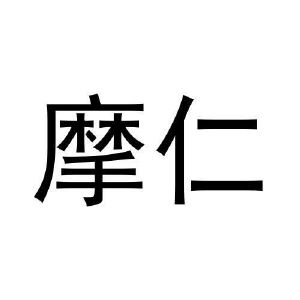 摩仁